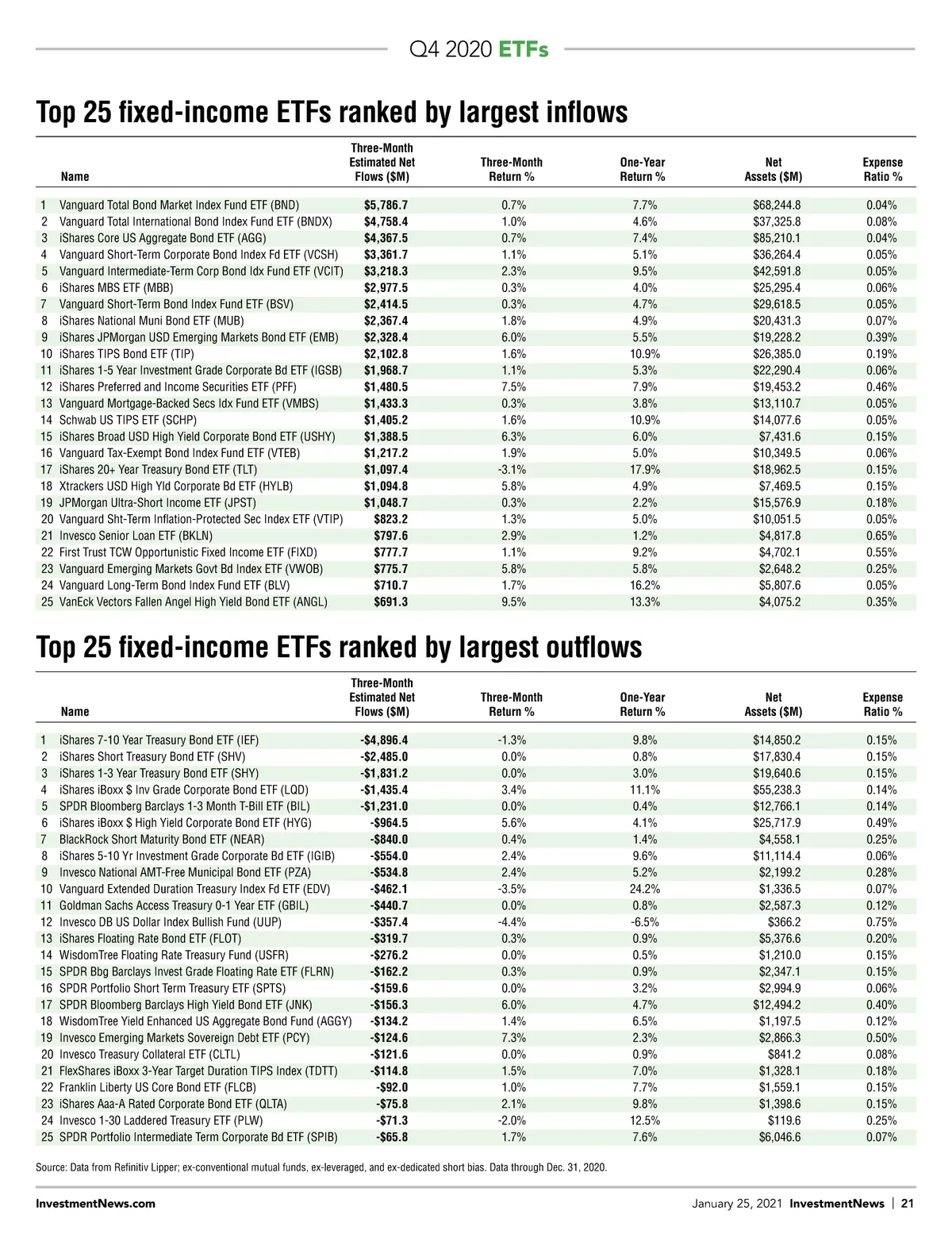 Q4 2020 ETFs

Top 25 fixed-income ETFs ranked by largest inflows

| | Name | Three-Month Estimated Net Flows ($M) | Three-Month Return % | One-Year Return % | Net Assets ($M) | Expense Ratio % |
|---|---|---|---|---|---|---|
| 1 | Vanguard Total Bond Market Index Fund ETF (BND) | $5,786.7 | 0.7% | 7.7% | $68,244.8 | 0.04% |
| 2 | Vanguard Total International Bond Index Fund ETF (BNDX) | $4,758.4 | 1.0% | 4.6% | $37,325.8 | 0.08% |
| 3 | iShares Core US Aggregate Bond ETF (AGG) | $4,367.5 | 0.7% | 7.4% | $85,210.1 | 0.04% |
| 4 | Vanguard Short-Term Corporate Bond Index Fd ETF (VCSH) | $3,361.7 | 1.1% | 5.1% | $36,264.4 | 0.05% |
| 5 | Vanguard Intermediate-Term Corp Bond Idx Fund ETF (VCIT) | $3,218.3 | 2.3% | 9.5% | $42,591.8 | 0.05% |
| 6 | iShares MBS ETF (MBB) | $2,977.5 | 0.3% | 4.0% | $25,295.4 | 0.06% |
| 7 | Vanguard Short-Term Bond Index Fund ETF (BSV) | $2,414.5 | 0.3% | 4.7% | $29,618.5 | 0.05% |
| 8 | iShares National Muni Bond ETF (MUB) | $2,367.4 | 1.8% | 4.9% | $20,431.3 | 0.07% |
| 9 | iShares JPMorgan USD Emerging Markets Bond ETF (EMB) | $2,328.4 | 6.0% | 5.5% | $19,228.2 | 0.39% |
| 10 | iShares TIPS Bond ETF (TIP) | $2,102.8 | 1.6% | 10.9% | $26,385.0 | 0.19% |
| 11 | iShares 1-5 Year Investment Grade Corporate Bd ETF (IGSB) | $1,968.7 | 1.1% | 5.3% | $22,290.4 | 0.06% |
| 12 | iShares Preferred and Income Securities ETF (PFF) | $1,480.5 | 7.5% | 7.9% | $19,453.2 | 0.46% |
| 13 | Vanguard Mortgage-Backed Secs Idx Fund ETF (VMBS) | $1,433.3 | 0.3% | 3.8% | $13,110.7 | 0.05% |
| 14 | Schwab US TIPS ETF (SCHP) | $1,405.2 | 1.6% | 10.9% | $14,077.6 | 0.05% |
| 15 | iShares Broad USD High Yield Corporate Bond ETF (USHY) | $1,388.5 | 6.3% | 6.0% | $7,431.6 | 0.15% |
| 16 | Vanguard Tax-Exempt Bond Index Fund ETF (VTEB) | $1,217.2 | 1.9% | 5.0% | $10,349.5 | 0.06% |
| 17 | iShares 20+ Year Treasury Bond ETF (TLT) | $1,097.4 | -3.1% | 17.9% | $18,962.5 | 0.15% |
| 18 | Xtrackers USD High Yld Corporate Bd ETF (HYLB) | $1,094.8 | 5.8% | 4.9% | $7,469.5 | 0.15% |
| 19 | JPMorgan Ultra-Short Income ETF (JPST) | $1,048.7 | 0.3% | 2.2% | $15,576.9 | 0.18% |
| 20 | Vanguard Sht-Term Inflation-Protected Sec Index ETF (VTIP) | $823.2 | 1.3% | 5.0% | $10,051.5 | 0.05% |
| 21 | Invesco Senior Loan ETF (BKLN) | $797.6 | 2.9% | 1.2% | $4,817.8 | 0.65% |
| 22 | First Trust TCW Opportunistic Fixed Income ETF (FIXD) | $777.7 | 1.1% | 9.2% | $4,702.1 | 0.55% |
| 23 | Vanguard Emerging Markets Govt Bd Index ETF (VWOB) | $775.7 | 5.8% | 5.8% | $2,648.2 | 0.25% |
| 24 | Vanguard Long-Term Bond Index Fund ETF (BLV) | $710.7 | 1.7% | 16.2% | $5,807.6 | 0.05% |
| 25 | VanEck Vectors Fallen Angel High Yield Bond ETF (ANGL) | $691.3 | 9.5% | 13.3% | $4,075.2 | 0.35% |

Top 25 fixed-income ETFs ranked by largest outflows

| | Name | Three-Month Estimated Net Flows ($M) | Three-Month Return % | One-Year Return % | Net Assets ($M) | Expense Ratio % |
|---|---|---|---|---|---|---|
| 1 | iShares 7-10 Year Treasury Bond ETF (IEF) | -$4,896.4 | -1.3% | 9.8% | $14,850.2 | 0.15% |
| 2 | iShares Short Treasury Bond ETF (SHV) | -$2,485.0 | 0.0% | 0.8% | $17,830.4 | 0.15% |
| 3 | iShares 1-3 Year Treasury Bond ETF (SHY) | -$1,831.2 | 0.0% | 3.0% | $19,640.6 | 0.15% |
| 4 | iShares iBoxx $ Inv Grade Corporate Bond ETF (LQD) | -$1,435.4 | 3.4% | 11.1% | $55,238.3 | 0.14% |
| 5 | SPDR Bloomberg Barclays 1-3 Month T-Bill ETF (BIL) | -$1,231.0 | 0.0% | 0.4% | $12,766.1 | 0.14% |
| 6 | iShares iBoxx $ High Yield Corporate Bond ETF (HYG) | -$964.5 | 5.6% | 4.1% | $25,717.9 | 0.49% |
| 7 | BlackRock Short Maturity Bond ETF (NEAR) | -$840.0 | 0.4% | 1.4% | $4,558.1 | 0.25% |
| 8 | iShares 5-10 Yr Investment Grade Corporate Bd ETF (IGIB) | -$554.0 | 2.4% | 9.6% | $11,114.4 | 0.06% |
| 9 | Invesco National AMT-Free Municipal Bond ETF (PZA) | -$534.8 | 2.4% | 5.2% | $2,199.2 | 0.28% |
| 10 | Vanguard Extended Duration Treasury Index Fd ETF (EDV) | -$462.1 | -3.5% | 24.2% | $1,336.5 | 0.07% |
| 11 | Goldman Sachs Access Treasury 0-1 Year ETF (GBIL) | -$440.7 | 0.0% | 0.8% | $2,587.3 | 0.12% |
| 12 | Invesco DB US Dollar Index Bullish Fund (UUP) | -$357.4 | -4.4% | -6.5% | $366.2 | 0.75% |
| 13 | iShares Floating Rate Bond ETF (FLOT) | -$319.7 | 0.3% | 0.9% | $5,376.6 | 0.20% |
| 14 | WisdomTree Floating Rate Treasury Fund (USFR) | -$276.2 | 0.0% | 0.5% | $1,210.0 | 0.15% |
| 15 | SPDR Bbg Barclays Invest Grade Floating Rate ETF (FLRN) | -$162.2 | 0.3% | 0.9% | $2,347.1 | 0.15% |
| 16 | SPDR Portfolio Short Term Treasury ETF (SPTS) | -$159.6 | 0.0% | 3.2% | $2,994.9 | 0.06% |
| 17 | SPDR Bloomberg Barclays High Yield Bond ETF (JNK) | -$156.3 | 6.0% | 4.7% | $12,494.2 | 0.40% |
| 18 | WisdomTree Yield Enhanced US Aggregate Bond Fund (AGGY) | -$134.2 | 1.4% | 6.5% | $1,197.5 | 0.12% |
| 19 | Invesco Emerging Markets Sovereign Debt ETF (PCY) | -$124.6 | 7.3% | 2.3% | $2,866.3 | 0.50% |
| 20 | Invesco Treasury Collateral ETF (CLTL) | -$121.6 | 0.0% | 0.9% | $841.2 | 0.08% |
| 21 | FlexShares iBoxx 3-Year Target Duration TIPS Index (TDTT) | -$114.8 | 1.5% | 7.0% | $1,328.1 | 0.18% |
| 22 | Franklin Liberty US Core Bond ETF (FLCB) | -$92.0 | 1.0% | 7.7% | $1,559.1 | 0.15% |
| 23 | iShares Aaa-A Rated Corporate Bond ETF (QLTA) | -$75.8 | 2.1% | 9.8% | $1,398.6 | 0.15% |
| 24 | Invesco 1-30 Laddered Treasury ETF (PLW) | -$71.3 | -2.0% | 12.5% | $119.6 | 0.25% |
| 25 | SPDR Portfolio Intermediate Term Corporate Bd ETF (SPIB) | -$65.8 | 1.7% | 7.6% | $6,046.6 | 0.07% |

Source: Data from Refinitiv Lipper; ex-conventional mutual funds, ex-leveraged, and ex-dedicated short bias. Data through Dec. 31, 2020.

InvestmentNews.com

January 25, 2021 InvestmentNews | 21